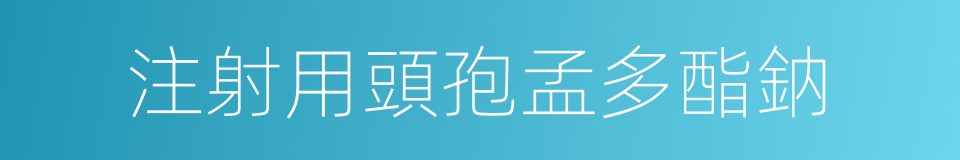 注射用頭孢孟多酯鈉